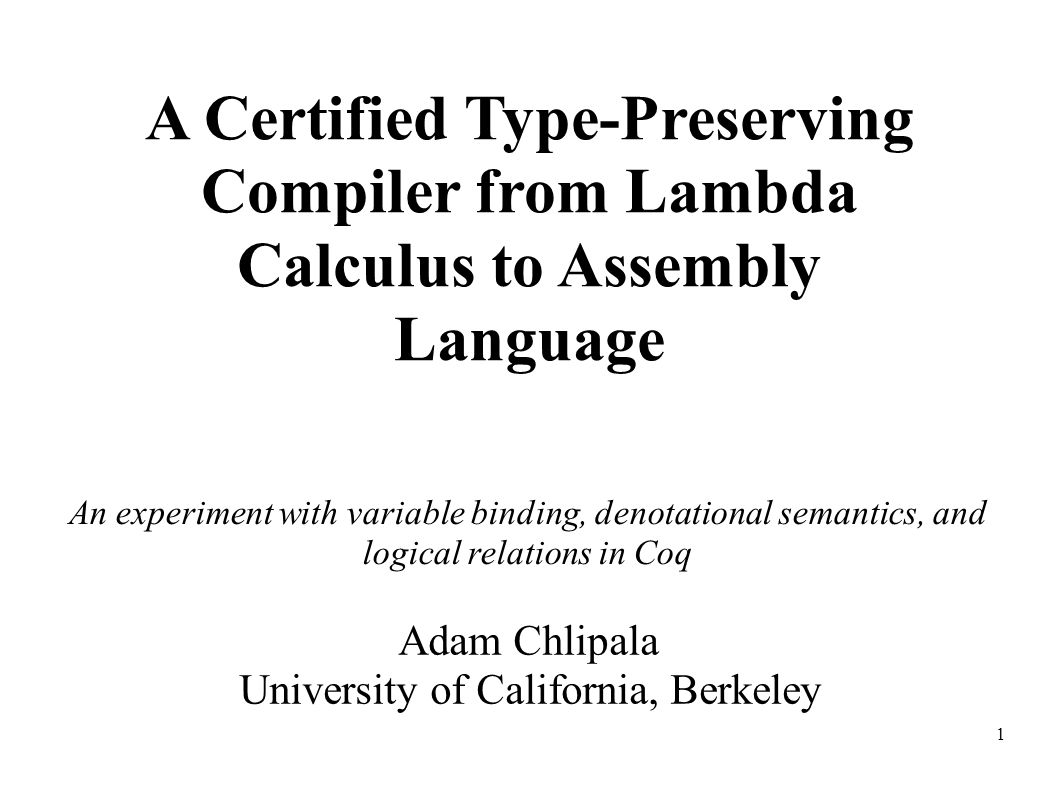 A Certified Type-Preserving Compiler from Lambda Calculus to Assembly Language

An experiment with variable binding, denotational semantics, and logical relations in Coq

Adam Chlipala
University of California, Berkeley

1